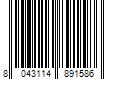 8 043114 891586